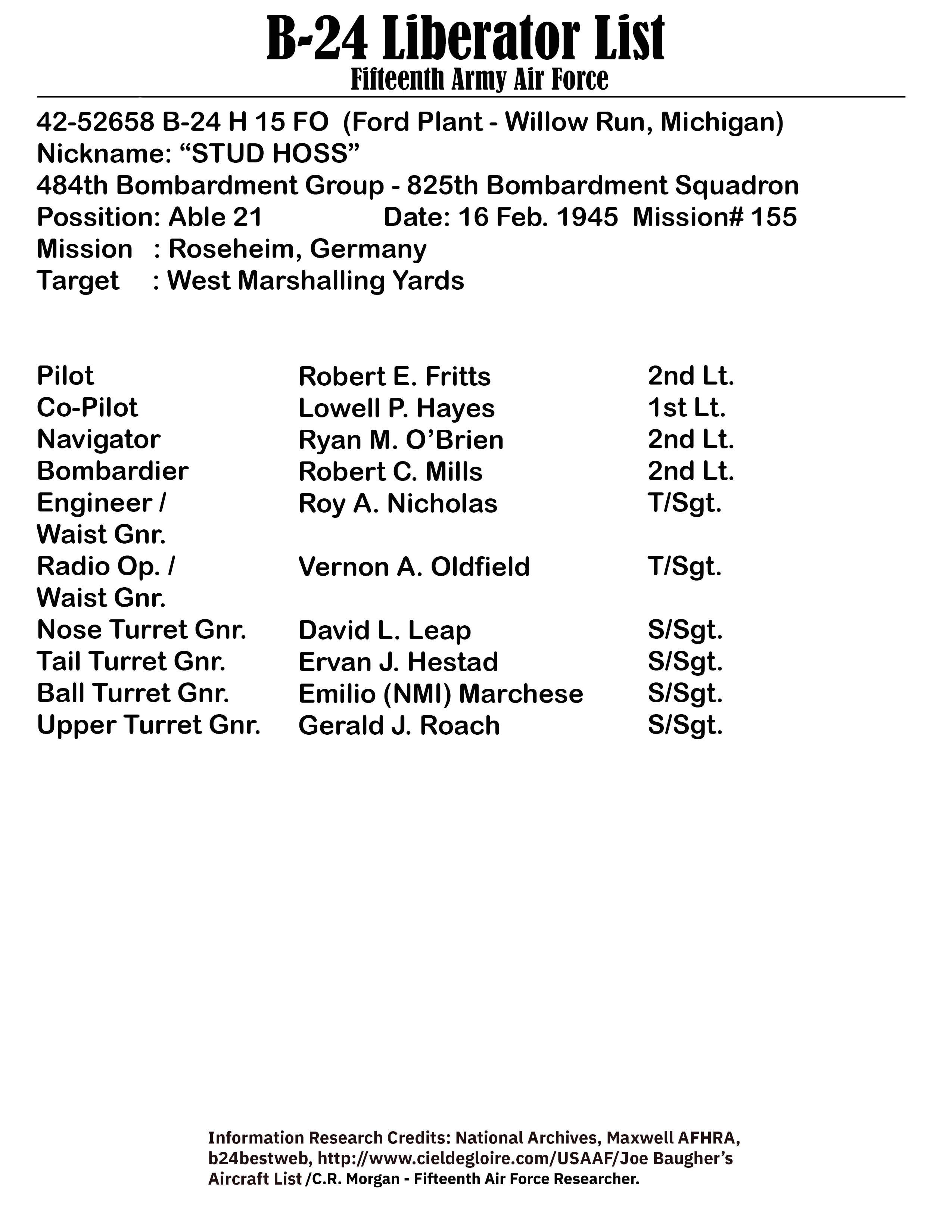 B-24 Liberator List
Fifteenth Army Air Force

42-52658 B-24 H 15 FO (Ford Plant - Willow Run, Michigan)
Nickname: “STUD HOSS”
484th Bombardment Group - 825th Bombardment Squadron
Possition: Able 21 Date: 16 Feb. 1945 Mission# 155
Mission : Roseheim, Germany
Target : West Marshalling Yards

| | | |
|---|---|---|
| Pilot | Robert E. Fritts | 2nd Lt. |
| Co-Pilot | Lowell P. Hayes | 1st Lt. |
| Navigator | Ryan M. O’Brien | 2nd Lt. |
| Bombardier | Robert C. Mills | 2nd Lt. |
| Engineer / Waist Gnr. | Roy A. Nicholas | T/Sgt. |
| Radio Op. / Waist Gnr. | Vernon A. Oldfield | T/Sgt. |
| Nose Turret Gnr. | David L. Leap | S/Sgt. |
| Tail Turret Gnr. | Ervan J. Hestad | S/Sgt. |
| Ball Turret Gnr. | Emilio (NMI) Marchese | S/Sgt. |
| Upper Turret Gnr. | Gerald J. Roach | S/Sgt. |

Information Research Credits: National Archives, Maxwell AFHRA, b24bestweb, http://www.cieldegloire.com/USAAF/Joe Baugher’s Aircraft List /C.R. Morgan - Fifteenth Air Force Researcher.